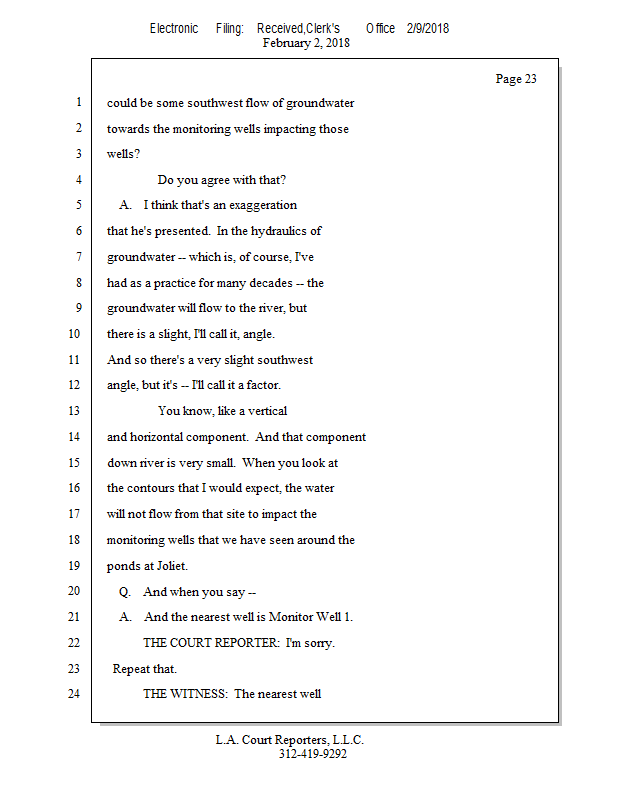 Electronic Filing: Received,Clerk's Office 2/9/2018
February 2, 2018

Page 23

1 could be some southwest flow of groundwater
2 towards the monitoring wells impacting those
3 wells?
4 Do you agree with that?
5 A. I think that's an exaggeration
6 that he's presented. In the hydraulics of
7 groundwater -- which is, of course, I've
8 had as a practice for many decades -- the
9 groundwater will flow to the river, but
10 there is a slight, I'll call it, angle.
11 And so there's a very slight southwest
12 angle, but it's -- I'll call it a factor.
13 You know, like a vertical
14 and horizontal component. And that component
15 down river is very small. When you look at
16 the contours that I would expect, the water
17 will not flow from that site to impact the
18 monitoring wells that we have seen around the
19 ponds at Joliet.
20 Q. And when you say --
21 A. And the nearest well is Monitor Well 1.
22 THE COURT REPORTER: I'm sorry.
23 Repeat that.
24 THE WITNESS: The nearest well

L.A. Court Reporters, L.L.C.
312-419-9292